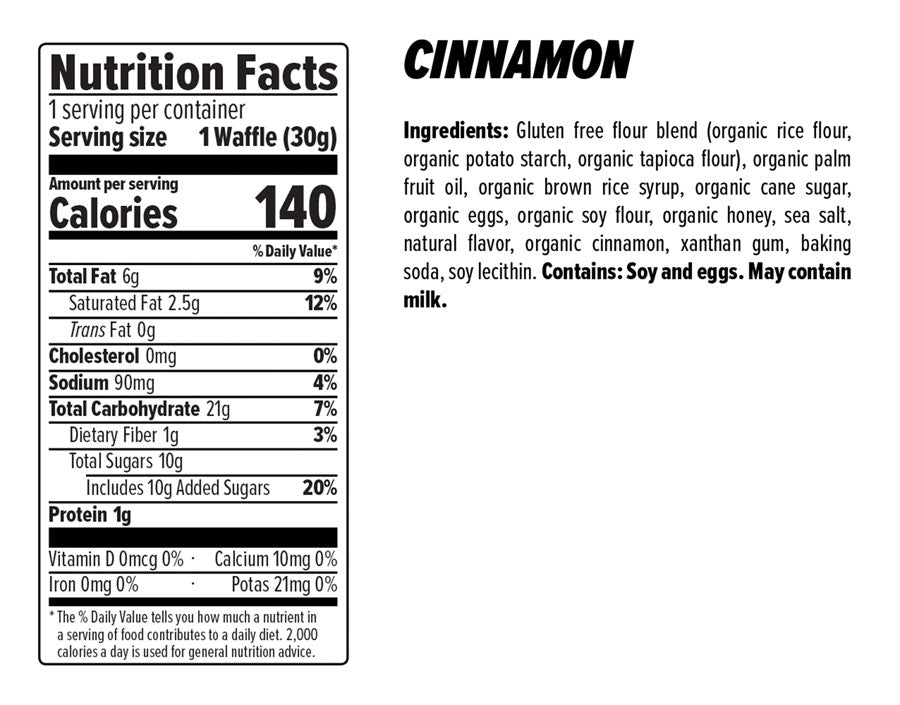 Nutrition Facts
1 serving per container
Serving size 1 Waffle (30g)

Amount per serving
Calories 140

% Daily Value*

Total Fat 6g 9%
Saturated Fat 2.5g 12%
Trans Fat 0g
Cholesterol 0mg 0%
Sodium 90mg 4%
Total Carbohydrate 21g 7%
Dietary Fiber 1g 3%
Total Sugars 10g
Includes 10g Added Sugars 20%
Protein 1g

Vitamin D 0mcg 0% · Calcium 10mg 0%
Iron 0mg 0% · Potas 21mg 0%

* The % Daily Value tells you how much a nutrient in a serving of food contributes to a daily diet. 2,000 calories a day is used for general nutrition advice.

CINNAMON

Ingredients: Gluten free flour blend (organic rice flour, organic potato starch, organic tapioca flour), organic palm fruit oil, organic brown rice syrup, organic cane sugar, organic eggs, organic soy flour, organic honey, sea salt, natural flavor, organic cinnamon, xanthan gum, baking soda, soy lecithin. Contains: Soy and eggs. May contain milk.